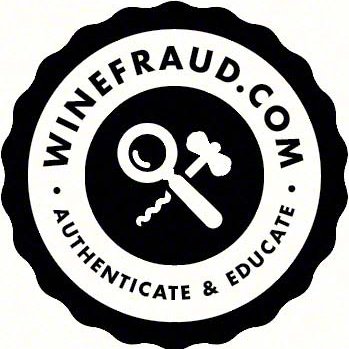 WINEFRAUD.COM

• AUTHENTICATE & EDUCATE •